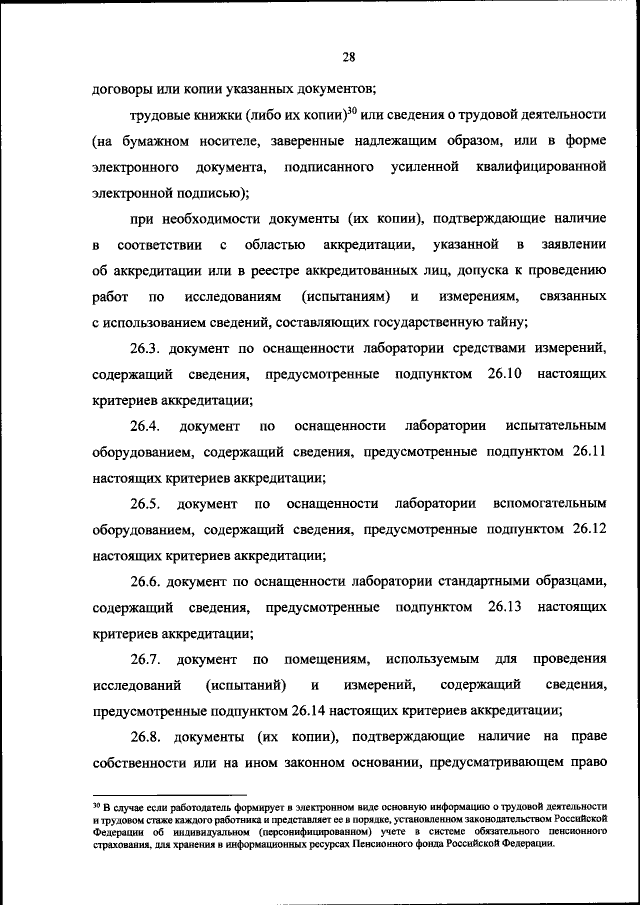 28

договоры или копии указанных документов;

трудовые книжки (либо их копии)$^{30}$ или сведения о трудовой деятельности (на бумажном носителе, заверенные надлежащим образом, или в форме электронного документа, подписанного усиленной квалифицированной электронной подписью);

при необходимости документы (их копии), подтверждающие наличие в соответствии с областью аккредитации, указанной в заявлении об аккредитации или в реестре аккредитованных лиц, допуска к проведению работ по исследованиям (испытаниям) и измерениям, связанных с использованием сведений, составляющих государственную тайну;

26.3. документ по оснащенности лаборатории средствами измерений, содержащий сведения, предусмотренные подпунктом 26.10 настоящих критериев аккредитации;

26.4. документ по оснащенности лаборатории испытательным оборудованием, содержащий сведения, предусмотренные подпунктом 26.11 настоящих критериев аккредитации;

26.5. документ по оснащенности лаборатории вспомогательным оборудованием, содержащий сведения, предусмотренные подпунктом 26.12 настоящих критериев аккредитации;

26.6. документ по оснащенности лаборатории стандартными образцами, содержащий сведения, предусмотренные подпунктом 26.13 настоящих критериев аккредитации;

26.7. документ по помещениям, используемым для проведения исследований (испытаний) и измерений, содержащий сведения, предусмотренные подпунктом 26.14 настоящих критериев аккредитации;

26.8. документы (их копии), подтверждающие наличие на праве собственности или на ином законном основании, предусматривающем право

$^{30}$ В случае если работодатель формирует в электронном виде основную информацию о трудовой деятельности и трудовом стаже каждого работника и представляет ее в порядке, установленном законодательством Российской Федерации об индивидуальном (персонифицированном) учете в системе обязательного пенсионного страхования, для хранения в информационных ресурсах Пенсионного фонда Российской Федерации.